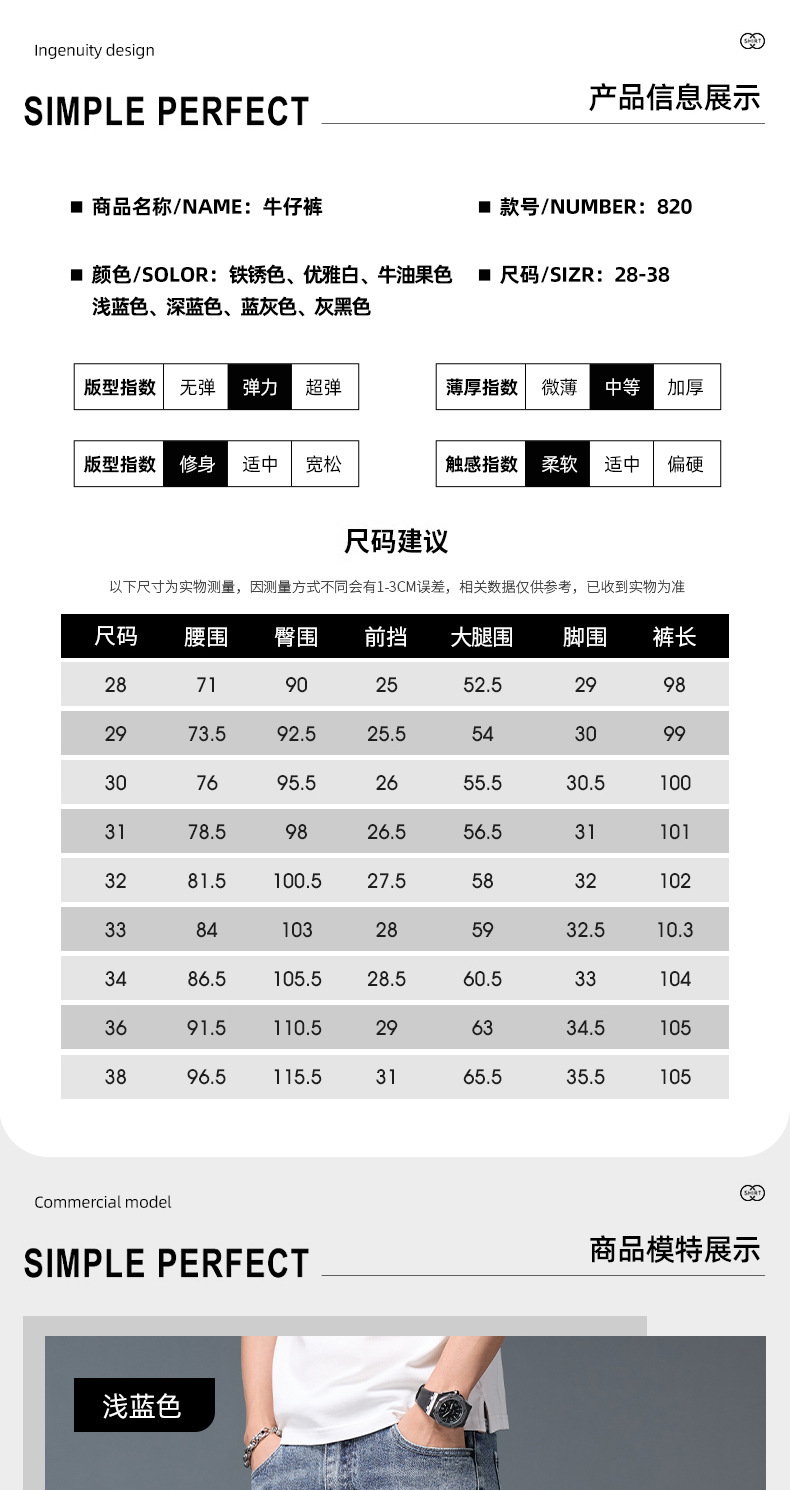 Ingenuity design

SHIRT

SIMPLE PERFECT

产品信息展示

■ 商品名称/NAME：牛仔裤

■ 款号/NUMBER：820

■ 颜色/SOLOR：铁锈色、优雅白、牛油果色 浅蓝色、深蓝色、蓝灰色、灰黑色

■ 尺码/SIZR：28-38

| 版型指数 | 无弹 | 弹力 | 超弹 |
|---|---|---|---|

| 薄厚指数 | 微薄 | 中等 | 加厚 |
|---|---|---|---|

| 版型指数 | 修身 | 适中 | 宽松 |
|---|---|---|---|

| 触感指数 | 柔软 | 适中 | 偏硬 |
|---|---|---|---|

尺码建议

以下尺寸为实物测量，因测量方式不同会有1-3CM误差，相关数据仅供参考，已收到实物为准

| 尺码 | 腰围 | 臀围 | 前挡 | 大腿围 | 脚围 | 裤长 |
|---|---|---|---|---|---|---|
| 28 | 71 | 90 | 25 | 52.5 | 29 | 98 |
| 29 | 73.5 | 92.5 | 25.5 | 54 | 30 | 99 |
| 30 | 76 | 95.5 | 26 | 55.5 | 30.5 | 100 |
| 31 | 78.5 | 98 | 26.5 | 56.5 | 31 | 101 |
| 32 | 81.5 | 100.5 | 27.5 | 58 | 32 | 102 |
| 33 | 84 | 103 | 28 | 59 | 32.5 | 10.3 |
| 34 | 86.5 | 105.5 | 28.5 | 60.5 | 33 | 104 |
| 36 | 91.5 | 110.5 | 29 | 63 | 34.5 | 105 |
| 38 | 96.5 | 115.5 | 31 | 65.5 | 35.5 | 105 |

Commercial model

SHIRT

SIMPLE PERFECT

商品模特展示

浅蓝色